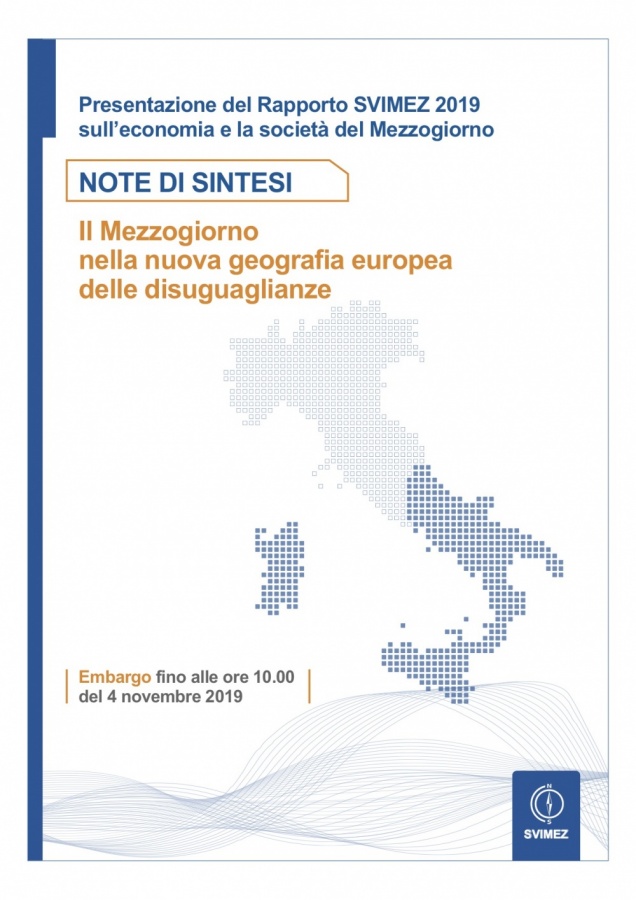 Presentazione del Rapporto SVIMEZ 2019 sull'economia e la società del Mezzogiorno

NOTE DI SINTESI

Il Mezzogiorno nella nuova geografia europea delle disuguaglianze

Embargo fino alle ore 10.00 del 4 novembre 2019

N
S
SVIMEZ